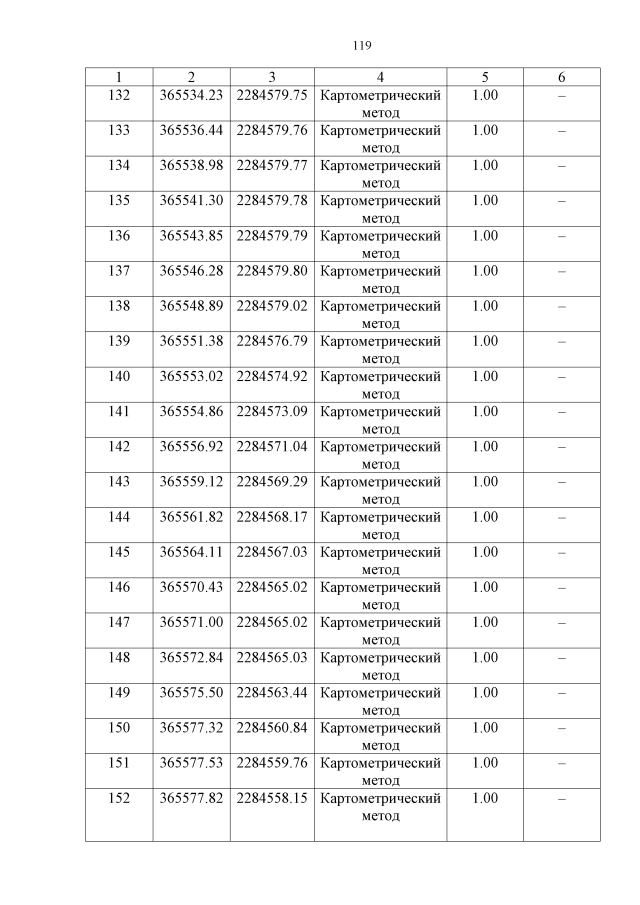 119

| 1 | 2 | 3 | 4 | 5 | 6 |
|---|---|---|---|---|---|
| 132 | 365534.23 | 2284579.75 | Картометрический метод | 1.00 | – |
| 133 | 365536.44 | 2284579.76 | Картометрический метод | 1.00 | – |
| 134 | 365538.98 | 2284579.77 | Картометрический метод | 1.00 | – |
| 135 | 365541.30 | 2284579.78 | Картометрический метод | 1.00 | – |
| 136 | 365543.85 | 2284579.79 | Картометрический метод | 1.00 | – |
| 137 | 365546.28 | 2284579.80 | Картометрический метод | 1.00 | – |
| 138 | 365548.89 | 2284579.02 | Картометрический метод | 1.00 | – |
| 139 | 365551.38 | 2284576.79 | Картометрический метод | 1.00 | – |
| 140 | 365553.02 | 2284574.92 | Картометрический метод | 1.00 | – |
| 141 | 365554.86 | 2284573.09 | Картометрический метод | 1.00 | – |
| 142 | 365556.92 | 2284571.04 | Картометрический метод | 1.00 | – |
| 143 | 365559.12 | 2284569.29 | Картометрический метод | 1.00 | – |
| 144 | 365561.82 | 2284568.17 | Картометрический метод | 1.00 | – |
| 145 | 365564.11 | 2284567.03 | Картометрический метод | 1.00 | – |
| 146 | 365570.43 | 2284565.02 | Картометрический метод | 1.00 | – |
| 147 | 365571.00 | 2284565.02 | Картометрический метод | 1.00 | – |
| 148 | 365572.84 | 2284565.03 | Картометрический метод | 1.00 | – |
| 149 | 365575.50 | 2284563.44 | Картометрический метод | 1.00 | – |
| 150 | 365577.32 | 2284560.84 | Картометрический метод | 1.00 | – |
| 151 | 365577.53 | 2284559.76 | Картометрический метод | 1.00 | – |
| 152 | 365577.82 | 2284558.15 | Картометрический метод | 1.00 | – |